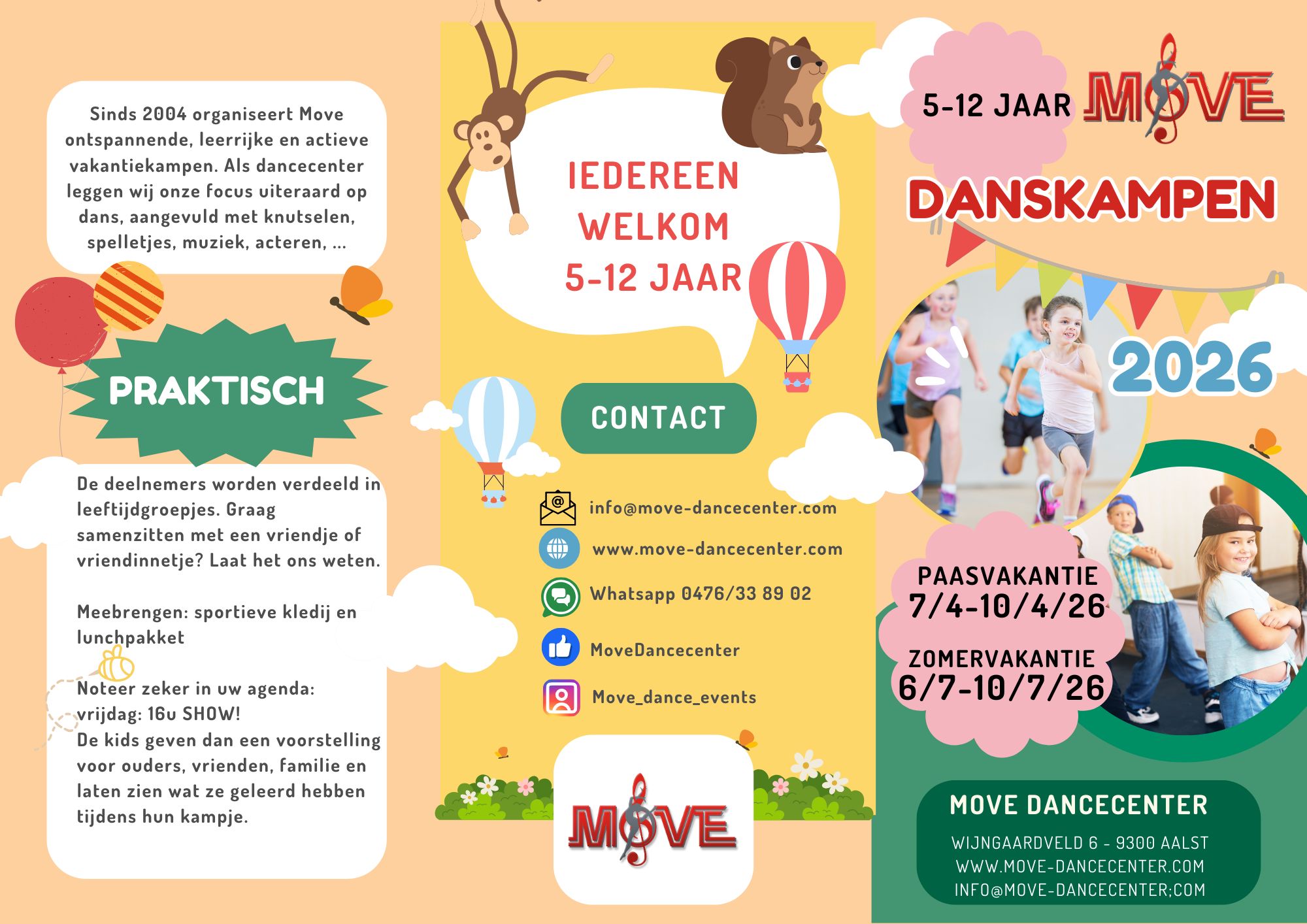 Sinds 2004 organiseert Move ontspannende, leerrijke en actieve vakantiekampen. Als dancecenter leggen wij onze focus uiteraard op dans, aangevuld met knutselen, spelletjes, muziek, acteren, ...

PRAKTISCH

De deelnemers worden verdeeld in leeftijdgroepjes. Graag samenzitten met een vriendje of vriendinnetje? Laat het ons weten.

Meebrengen: sportieve kledij en lunchpakket

Noteer zeker in uw agenda: vrijdag: 16u SHOW!
De kids geven dan een voorstelling voor ouders, vrienden, familie en laten zien wat ze geleerd hebben tijdens hun kampje.

IEDEREEN WELKOM 5-12 JAAR

CONTACT

info@move-dancecenter.com

www.move-dancecenter.com

Whatsapp 0476/33 89 02

MoveDancecenter

Move_dance_events

MOVE

5-12 JAAR MOVE

DANSKAMPEN

2026

PAASVAKANTIE
7/4-10/4/26

ZOMERVAKANTIE
6/7-10/7/26

MOVE DANCECENTER

WIJNGAARDVELD 6 - 9300 AALST
WWW.MOVE-DANCECENTER.COM
INFO@MOVE-DANCECENTER;COM